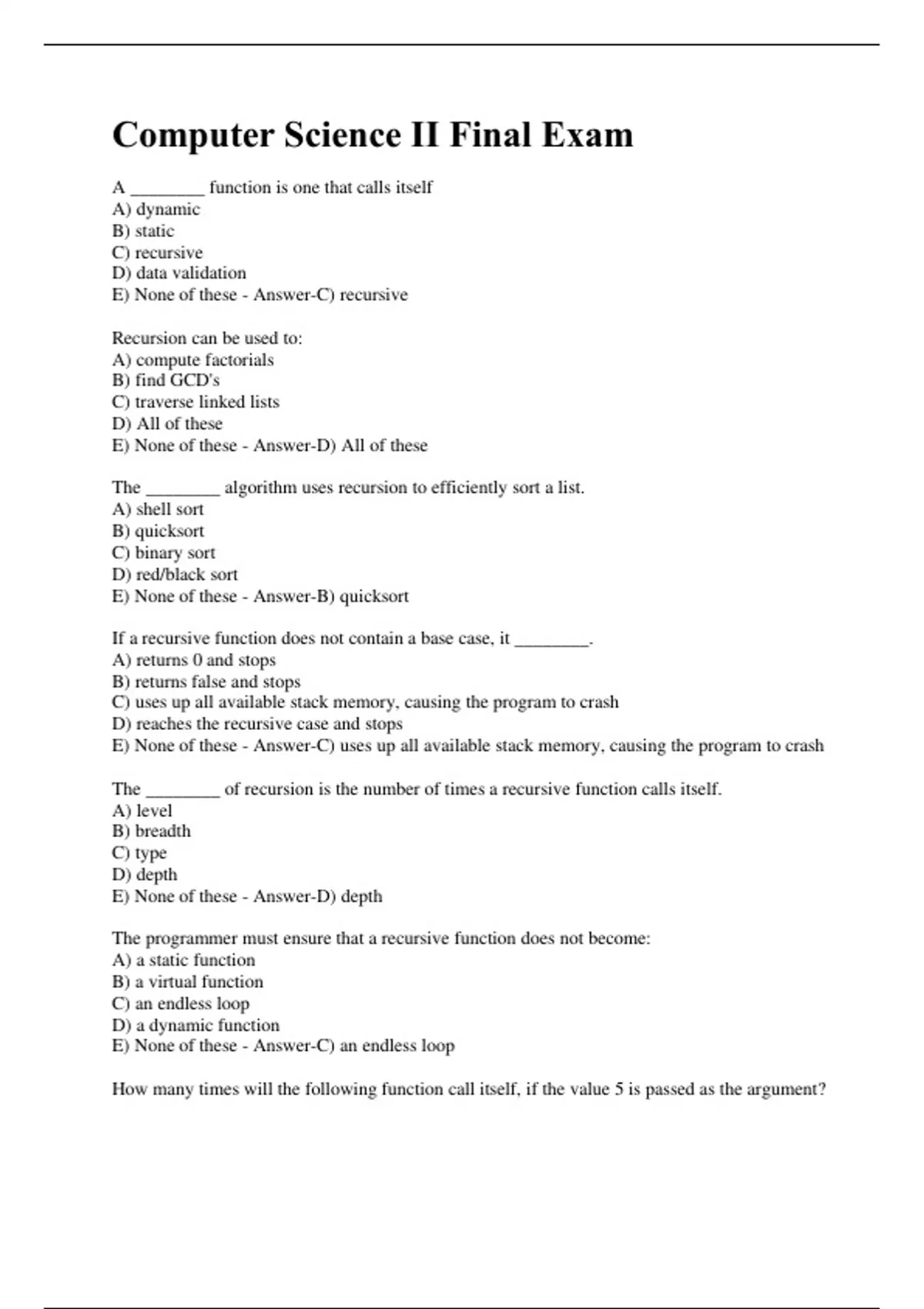 Computer Science II Final Exam

A ________ function is one that calls itself
A) dynamic
B) static
C) recursive
D) data validation
E) None of these - Answer-C) recursive

Recursion can be used to:
A) compute factorials
B) find GCD's
C) traverse linked lists
D) All of these
E) None of these - Answer-D) All of these

The ________ algorithm uses recursion to efficiently sort a list.
A) shell sort
B) quicksort
C) binary sort
D) red/black sort
E) None of these - Answer-B) quicksort

If a recursive function does not contain a base case, it ________.
A) returns 0 and stops
B) returns false and stops
C) uses up all available stack memory, causing the program to crash
D) reaches the recursive case and stops
E) None of these - Answer-C) uses up all available stack memory, causing the program to crash

The ________ of recursion is the number of times a recursive function calls itself.
A) level
B) breadth
C) type
D) depth
E) None of these - Answer-D) depth

The programmer must ensure that a recursive function does not become:
A) a static function
B) a virtual function
C) an endless loop
D) a dynamic function
E) None of these - Answer-C) an endless loop

How many times will the following function call itself, if the value 5 is passed as the argument?